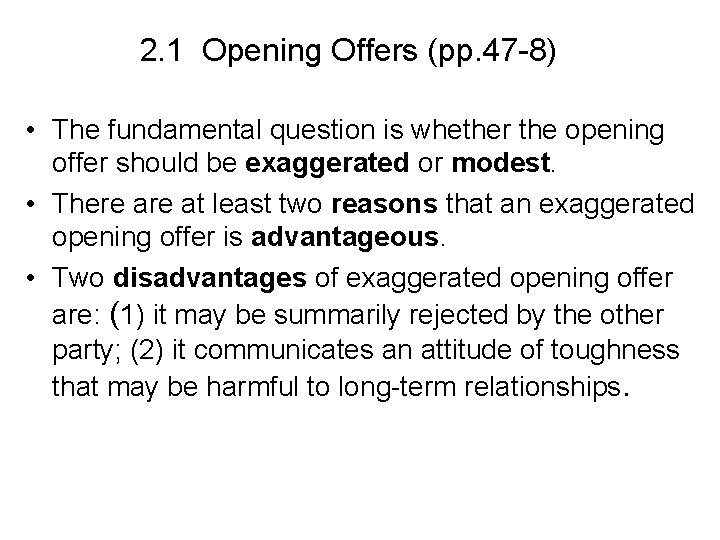 2.1 Opening Offers (pp.47-8)

• The fundamental question is whether the opening offer should be exaggerated or modest.
• There are at least two reasons that an exaggerated opening offer is advantageous.
• Two disadvantages of exaggerated opening offer are: (1) it may be summarily rejected by the other party; (2) it communicates an attitude of toughness that may be harmful to long-term relationships.